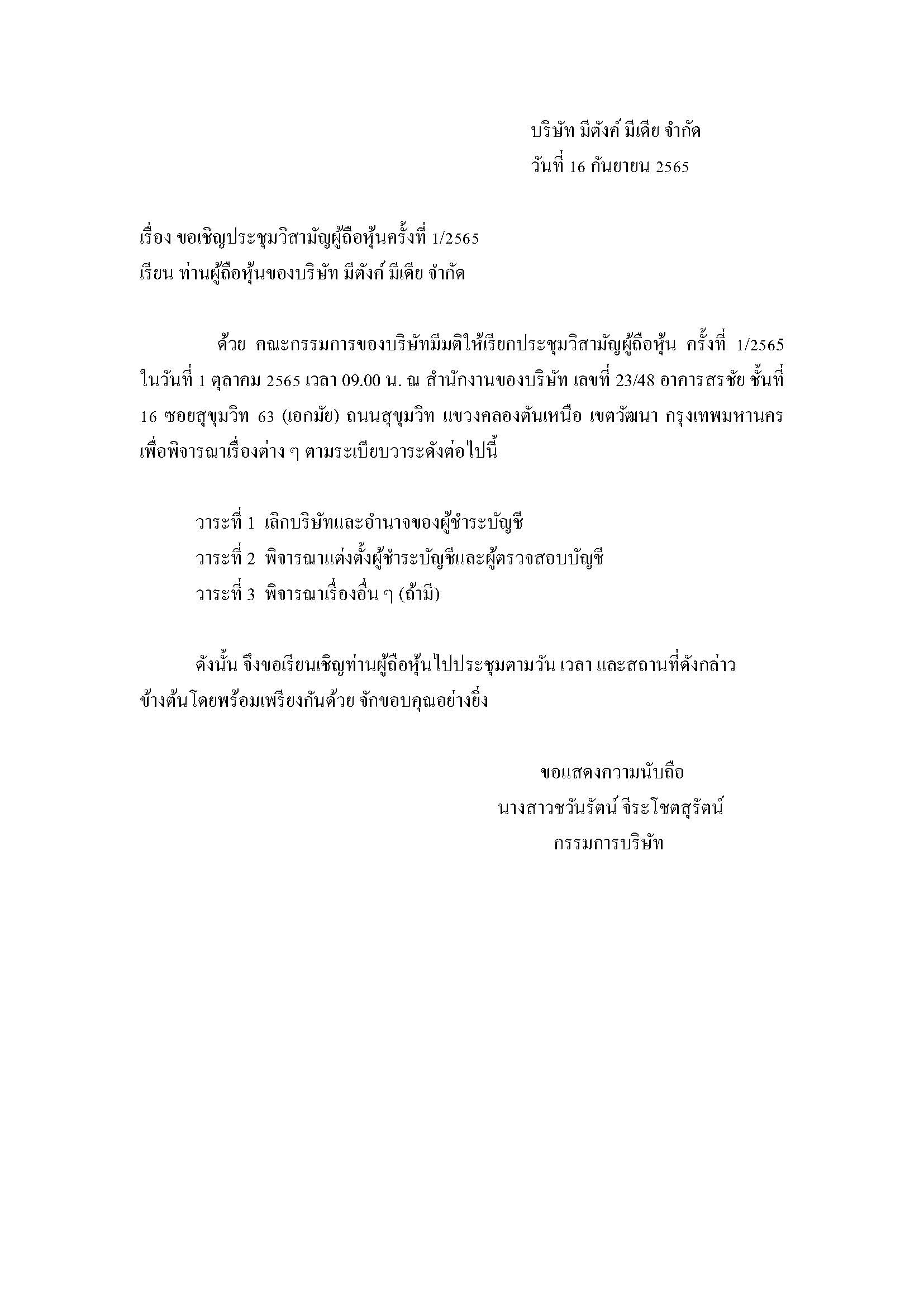 บริษัท มีตังค์ มีเดีย จำกัด
วันที่ 16 กันยายน 2565

เรื่อง ขอเชิญประชุมวิสามัญผู้ถือหุ้นครั้งที่ 1/2565
เรียน ท่านผู้ถือหุ้นของบริษัท มีตังค์ มีเดีย จำกัด

ด้วย คณะกรรมการของบริษัทมีมติให้เรียกประชุมวิสามัญผู้ถือหุ้น ครั้งที่ 1/2565 ในวันที่ 1 ตุลาคม 2565 เวลา 09.00 น. ณ สำนักงานของบริษัท เลขที่ 23/48 อาคารสรชัย ชั้นที่ 16 ซอยสุขุมวิท 63 (เอกมัย) ถนนสุขุมวิท แขวงคลองตันเหนือ เขตวัฒนา กรุงเทพมหานคร เพื่อพิจารณาเรื่องต่าง ๆ ตามระเบียบวาระดังต่อไปนี้

วาระที่ 1 เลิกบริษัทและอำนาจของผู้ชำระบัญชี
วาระที่ 2 พิจารณาแต่งตั้งผู้ชำระบัญชีและผู้ตรวจสอบบัญชี
วาระที่ 3 พิจารณาเรื่องอื่น ๆ (ถ้ามี)

ดังนั้น จึงขอเรียนเชิญท่านผู้ถือหุ้นไปประชุมตามวัน เวลา และสถานที่ดังกล่าวข้างต้นโดยพร้อมเพรียงกันด้วย จักขอบคุณอย่างยิ่ง

ขอแสดงความนับถือ
นางสาวชวันรัตน์ จีระโชตสุรัตน์
กรรมการบริษัท